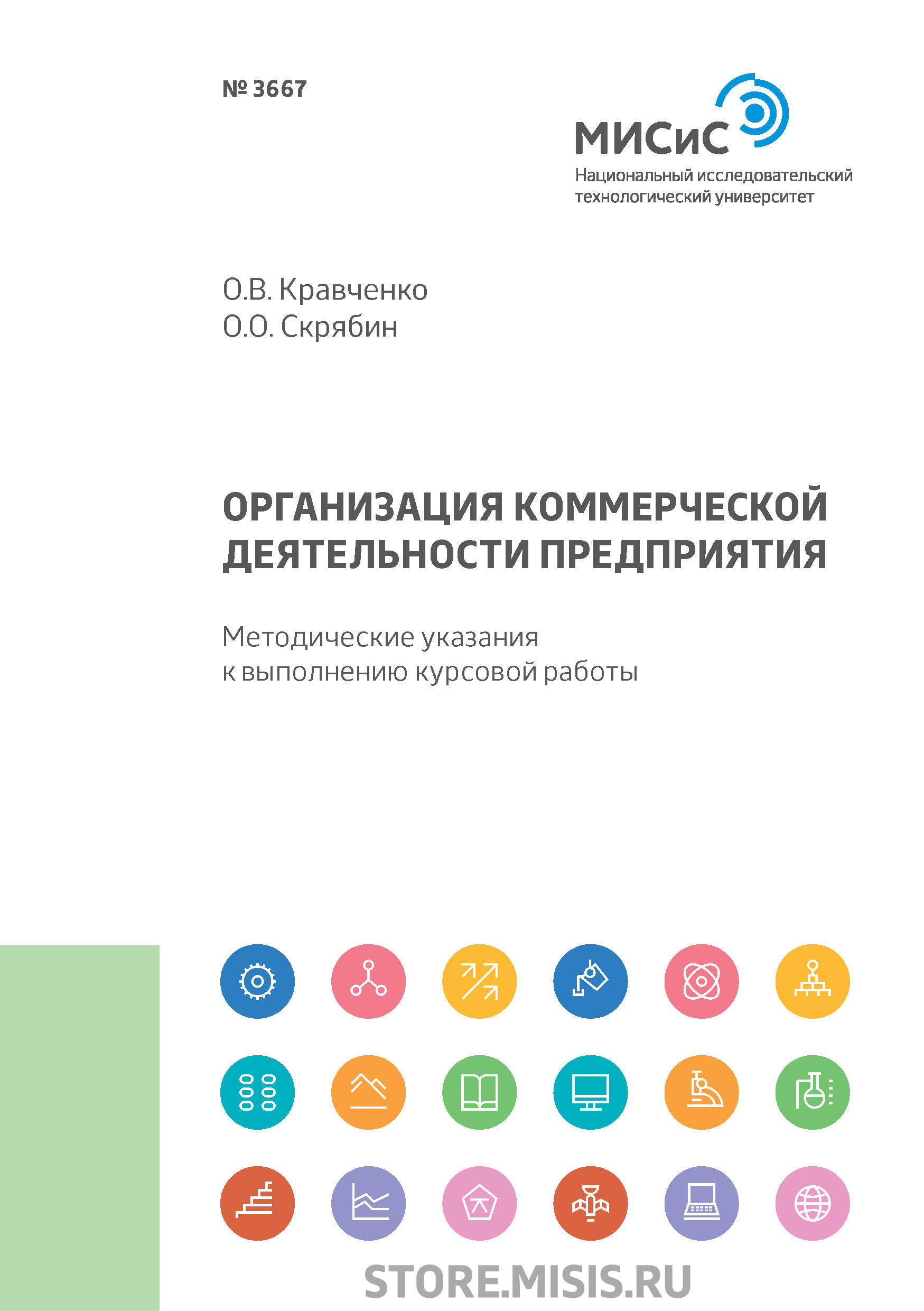 № 3667

МИСиС
Национальный исследовательский технологический университет

О.В. Кравченко
О.О. Скрябин

ОРГАНИЗАЦИЯ КОММЕРЧЕСКОЙ ДЕЯТЕЛЬНОСТИ ПРЕДПРИЯТИЯ

Методические указания к выполнению курсовой работы

STORE.MISIS.RU